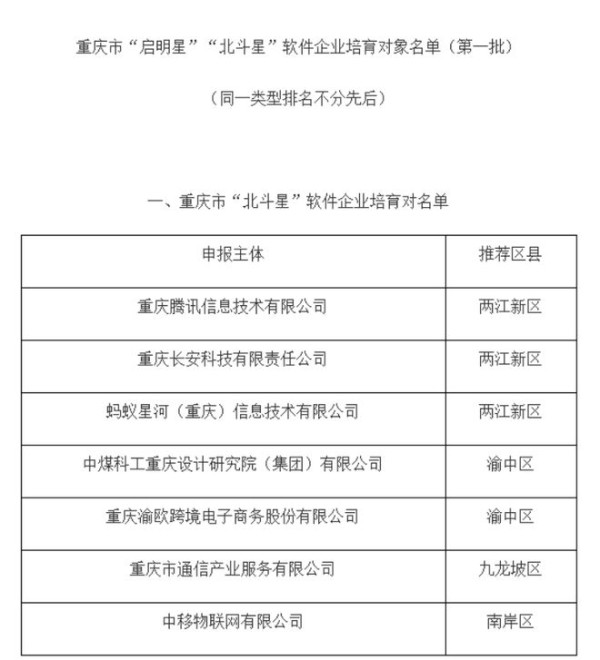 重庆市“启明星”“北斗星”软件企业培育对象名单（第一批）

（同一类型排名不分先后）

一、重庆市“北斗星”软件企业培育对名单

| 申报主体 | 推荐区县 |
|---|---|
| 重庆腾讯信息技术有限公司 | 两江新区 |
| 重庆长安科技有限责任公司 | 两江新区 |
| 蚂蚁星河（重庆）信息技术有限公司 | 两江新区 |
| 中煤科工重庆设计研究院（集团）有限公司 | 渝中区 |
| 重庆渝欧跨境电子商务股份有限公司 | 渝中区 |
| 重庆市通信产业服务有限公司 | 九龙坡区 |
| 中移物联网有限公司 | 南岸区 |